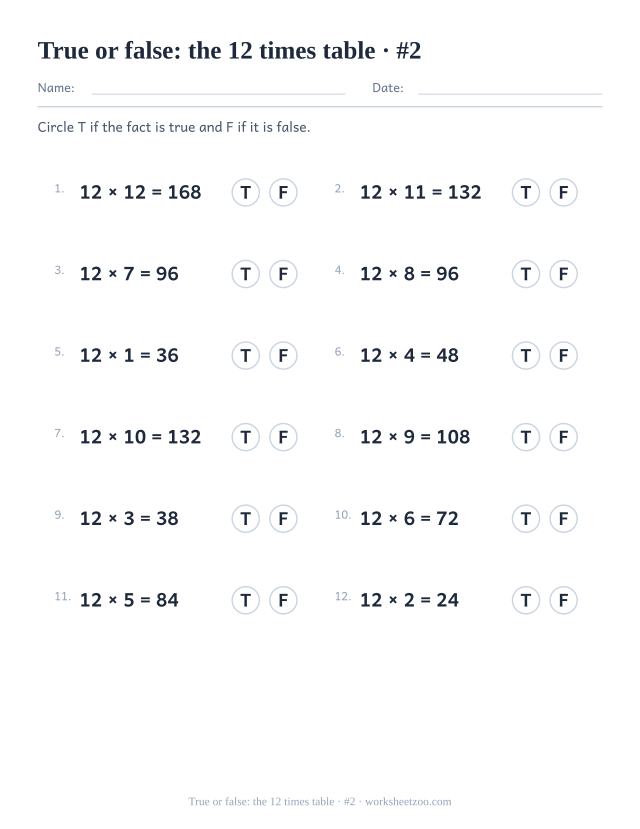 True or false: the 12 times table · #2

Name: Date:

Circle T if the fact is true and F if it is false.

1. $12 \times 12 = 168$ T F

2. $12 \times 11 = 132$ T F

3. $12 \times 7 = 96$ T F

4. $12 \times 8 = 96$ T F

5. $12 \times 1 = 36$ T F

6. $12 \times 4 = 48$ T F

7. $12 \times 10 = 132$ T F

8. $12 \times 9 = 108$ T F

9. $12 \times 3 = 38$ T F

10. $12 \times 6 = 72$ T F

11. $12 \times 5 = 84$ T F

12. $12 \times 2 = 24$ T F

True or false: the 12 times table · #2 · worksheetzoo.com